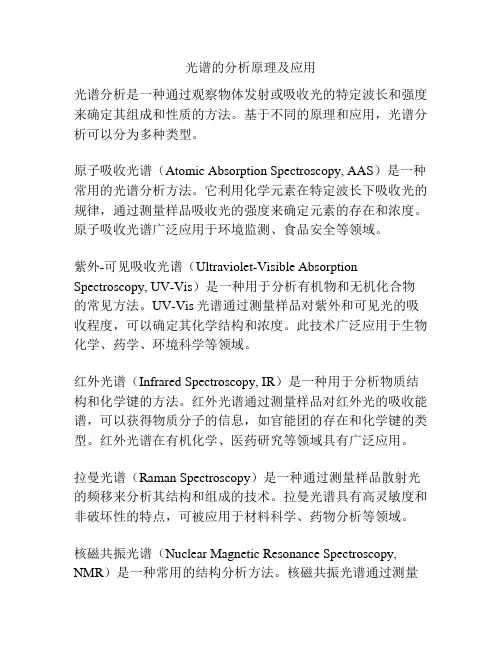 光谱的分析原理及应用

光谱分析是一种通过观察物体发射或吸收光的特定波长和强度来确定其组成和性质的方法。基于不同的原理和应用，光谱分析可以分为多种类型。

原子吸收光谱（Atomic Absorption Spectroscopy, AAS）是一种常用的光谱分析方法。它利用化学元素在特定波长下吸收光的规律，通过测量样品吸收光的强度来确定元素的存在和浓度。原子吸收光谱广泛应用于环境监测、食品安全等领域。

紫外-可见吸收光谱（Ultraviolet-Visible Absorption Spectroscopy, UV-Vis）是一种用于分析有机物和无机化合物的常见方法。UV-Vis 光谱通过测量样品对紫外和可见光的吸收程度，可以确定其化学结构和浓度。此技术广泛应用于生物化学、药学、环境科学等领域。

红外光谱（Infrared Spectroscopy, IR）是一种用于分析物质结构和化学键的方法。红外光谱通过测量样品对红外光的吸收能谱，可以获得物质分子的信息，如官能团的存在和化学键的类型。红外光谱在有机化学、医药研究等领域具有广泛应用。

拉曼光谱（Raman Spectroscopy）是一种通过测量样品散射光的频移来分析其结构和组成的技术。拉曼光谱具有高灵敏度和非破坏性的特点，可被应用于材料科学、药物分析等领域。

核磁共振光谱（Nuclear Magnetic Resonance Spectroscopy, NMR）是一种常用的结构分析方法。核磁共振光谱通过测量